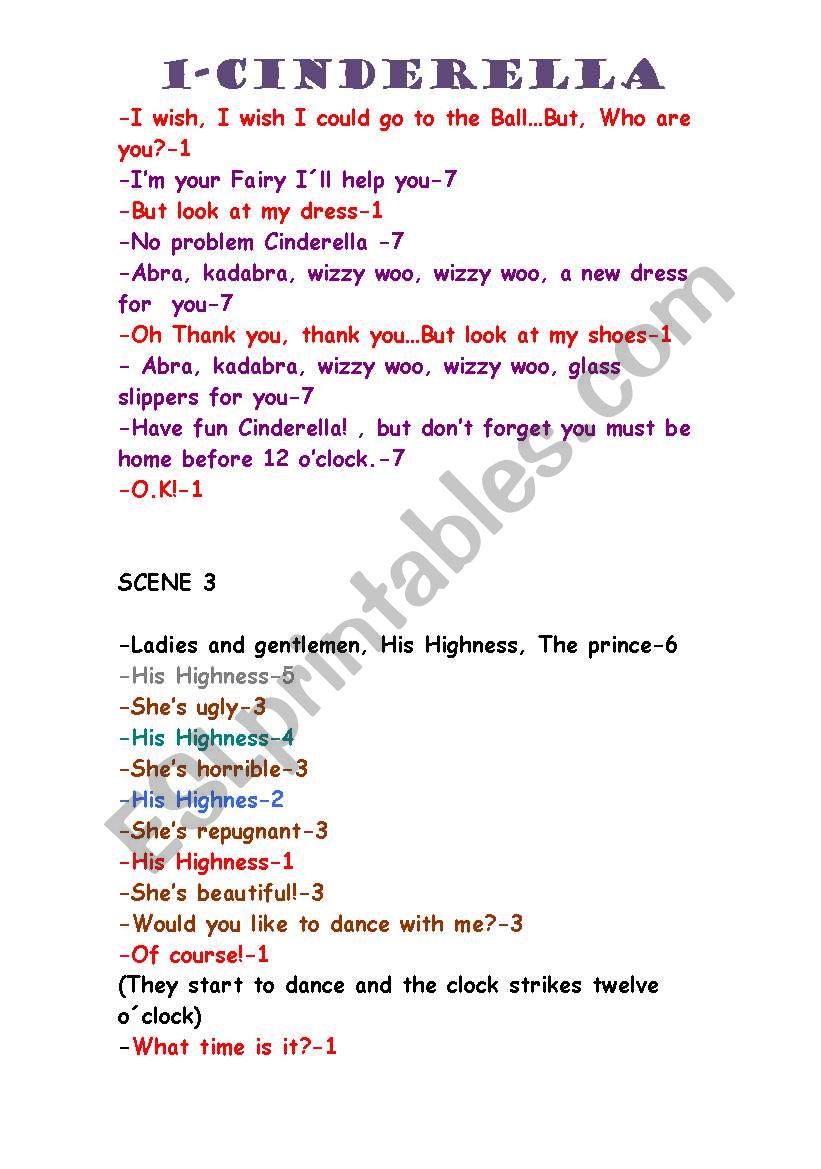 I-CINDERELLA

-I wish, I wish I could go to the Ball…But, Who are you?-1
-I'm your Fairy I´ll help you-7
-But look at my dress-1
-No problem Cinderella -7
-Abra, kadabra, wizzy woo, wizzy woo, a new dress for you-7
-Oh Thank you, thank you…But look at my shoes-1
- Abra, kadabra, wizzy woo, wizzy woo, glass slippers for you-7
-Have fun Cinderella! , but don't forget you must be home before 12 o'clock.-7
-O.K!-1

SCENE 3

-Ladies and gentlemen, His Highness, The prince-6
-His Highness-5
-She's ugly-3
-His Highness-4
-She's horrible-3
-His Highnes-2
-She's repugnant-3
-His Highness-1
-She's beautiful!-3
-Would you like to dance with me?-3
-Of course!-1
(They start to dance and the clock strikes twelve o´clock)
-What time is it?-1

ESLprintables.com